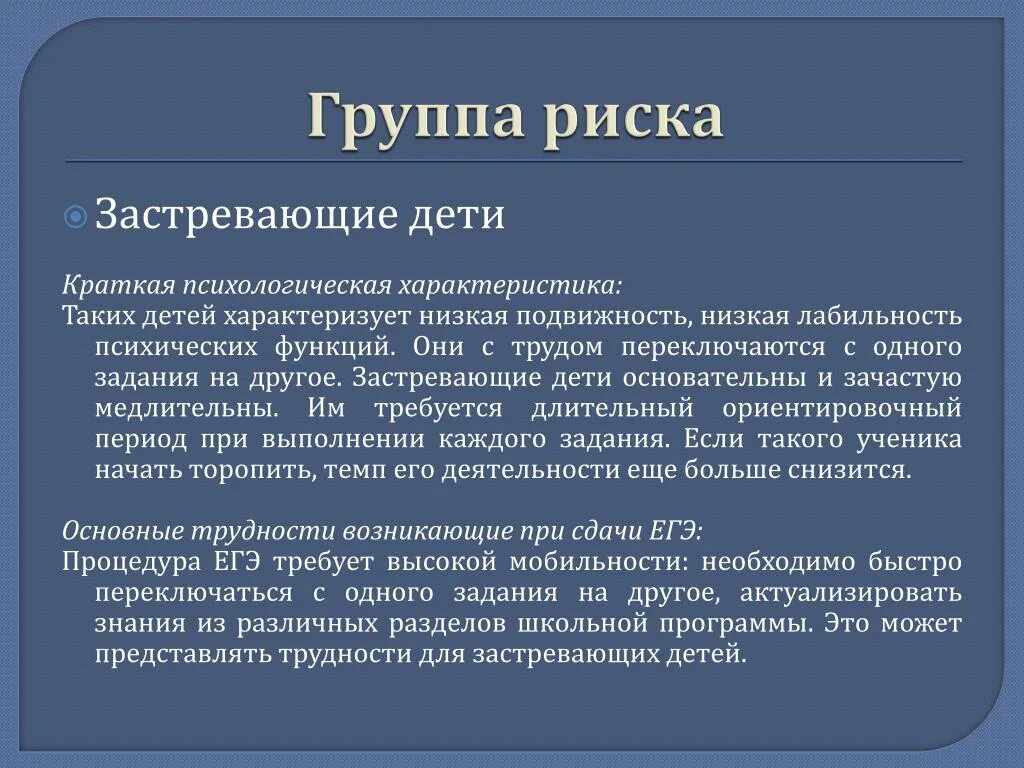 Группа риска

Застревающие дети

Краткая психологическая характеристика:
Таких детей характеризует низкая подвижность, низкая лабильность психических функций. Они с трудом переключаются с одного задания на другое. Застревающие дети основательны и зачастую медлительны. Им требуется длительный ориентировочный период при выполнении каждого задания. Если такого ученика начать торопить, темп его деятельности еще больше снизится.

Основные трудности возникающие при сдачи ЕГЭ:
Процедура ЕГЭ требует высокой мобильности: необходимо быстро переключаться с одного задания на другое, актуализировать знания из различных разделов школьной программы. Это может представлять трудности для застревающих детей.